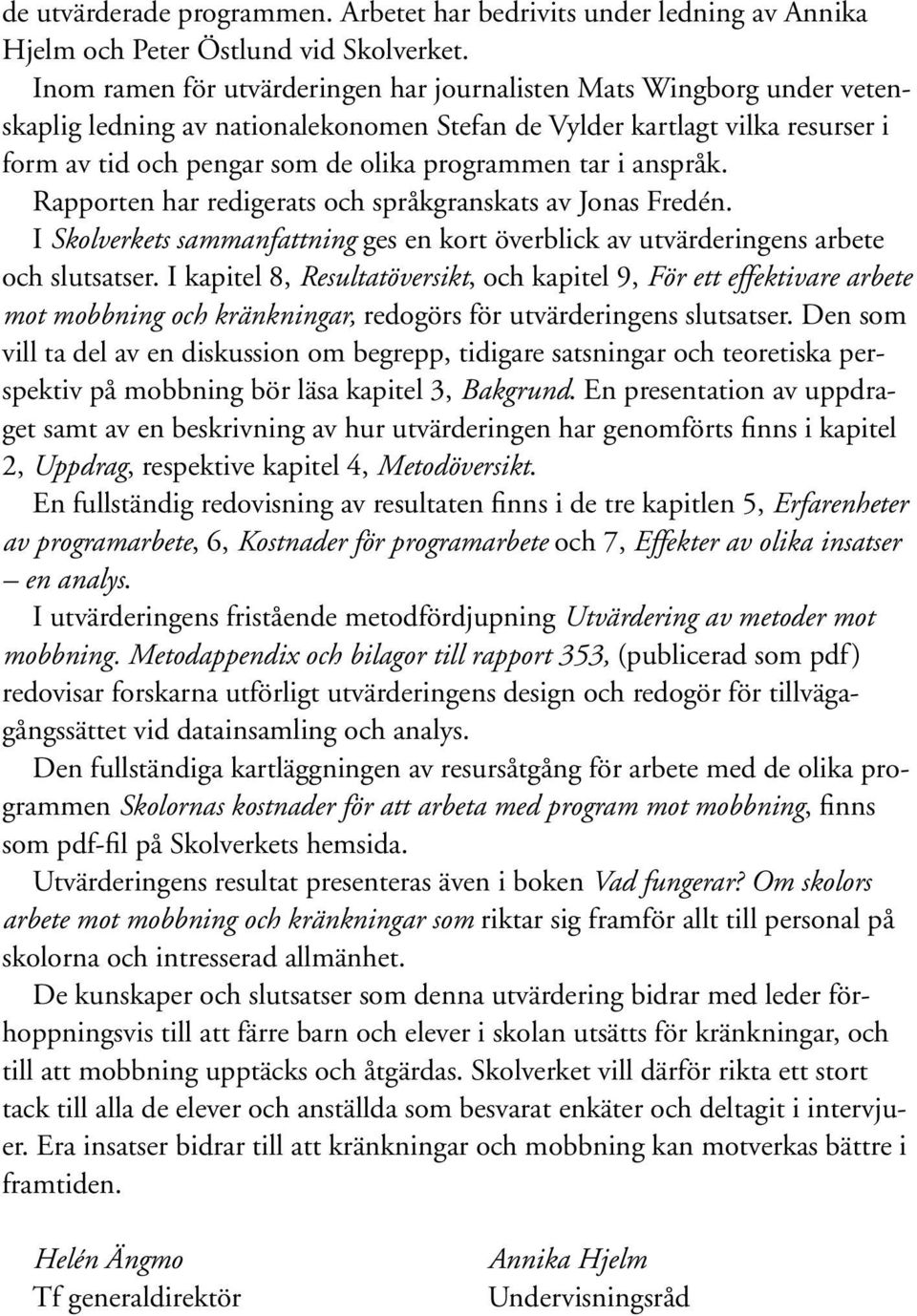 de utvärderade programmen. Arbetet har bedrivits under ledning av Annika Hjelm och Peter Östlund vid Skolverket.

Inom ramen för utvärderingen har journalisten Mats Wingborg under vetenskaplig ledning av nationalekonomen Stefan de Vylder kartlagt vilka resurser i form av tid och pengar som de olika programmen tar i anspråk.

Rapporten har redigerats och språkgranskats av Jonas Fredén.

I Skolverkets sammanfattning ges en kort överblick av utvärderingens arbete och slutsatser. I kapitel 8, Resultatöversikt, och kapitel 9, För ett effektivare arbete mot mobbning och kränkningar, redogörs för utvärderingens slutsatser. Den som vill ta del av en diskussion om begrepp, tidigare satsningar och teoretiska perspektiv på mobbning bör läsa kapitel 3, Bakgrund. En presentation av uppdraget samt av en beskrivning av hur utvärderingen har genomförts finns i kapitel 2, Uppdrag, respektive kapitel 4, Metodöversikt.

En fullständig redovisning av resultaten finns i de tre kapitlen 5, Erfarenheter av programarbete, 6, Kostnader för programarbete och 7, Effekter av olika insatser – en analys.

I utvärderingens fristående metodfördjupning Utvärdering av metoder mot mobbning. Metodappendix och bilagor till rapport 353, (publicerad som pdf) redovisar forskarna utförligt utvärderingens design och redogör för tillvägagångssättet vid datainsamling och analys.

Den fullständiga kartläggningen av resursåtgång för arbete med de olika programmen Skolornas kostnader för att arbeta med program mot mobbning, finns som pdf-fil på Skolverkets hemsida.

Utvärderingens resultat presenteras även i boken Vad fungerar? Om skolors arbete mot mobbning och kränkningar som riktar sig framför allt till personal på skolorna och intresserad allmänhet.

De kunskaper och slutsatser som denna utvärdering bidrar med leder förhoppningsvis till att färre barn och elever i skolan utsätts för kränkningar, och till att mobbning upptäcks och åtgärdas. Skolverket vill därför rikta ett stort tack till alla de elever och anställda som besvarat enkäter och deltagit i intervjuer. Era insatser bidrar till att kränkningar och mobbning kan motverkas bättre i framtiden.

Helén Ängmo
Tf generaldirektör

Annika Hjelm
Undervisningsråd